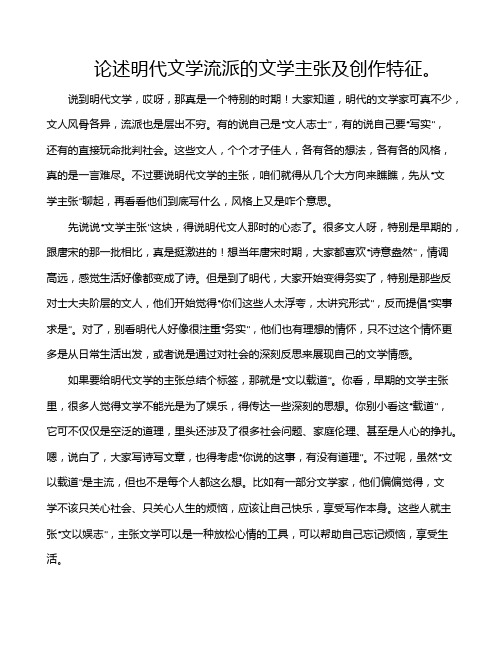 论述明代文学流派的文学主张及创作特征。

说到明代文学，哎呀，那真是一个特别的时期！大家知道，明代的文学家可真不少，文人风骨各异，流派也是层出不穷。有的说自己是“文人志士”，有的说自己要“写实”，还有的直接玩命批判社会。这些文人，个个才子佳人，各有各的想法，各有各的风格，真的是一言难尽。不过要说明代文学的主张，咱们就得从几个大方向来瞧瞧，先从“文学主张”聊起，再看看他们到底写什么，风格上又是咋个意思。

先说说“文学主张”这块，得说明代文人那时的心态了。很多文人呀，特别是早期的，跟唐宋的那一批相比，真是挺激进的！想当年唐宋时期，大家都喜欢“诗意盎然”，情调高远，感觉生活好像都变成了诗。但是到了明代，大家开始变得务实了，特别是那些反对士大夫阶层的文人，他们开始觉得“你们这些人太浮夸，太讲究形式”，反而提倡“实事求是”。对了，别看明代人好像很注重“务实”，他们也有理想的情怀，只不过这个情怀更多是从日常生活出发，或者说是通过对社会的深刻反思来展现自己的文学情感。

如果要给明代文学的主张总结个标签，那就是“文以载道”。你看，早期的文学主张里，很多人觉得文学不能光是为了娱乐，得传达一些深刻的思想。你别小看这“载道”，它可不仅仅是空泛的道理，里头还涉及了很多社会问题、家庭伦理、甚至是人心的挣扎。嗯，说白了，大家写诗写文章，也得考虑“你说的这事，有没有道理”。不过呢，虽然“文以载道”是主流，但也不是每个人都这么想。比如有一部分文学家，他们偏偏觉得，文学不该只关心社会、只关心人生的烦恼，应该让自己快乐，享受写作本身。这些人就主张“文以娱志”，主张文学可以是一种放松心情的工具，可以帮助自己忘记烦恼，享受生活。